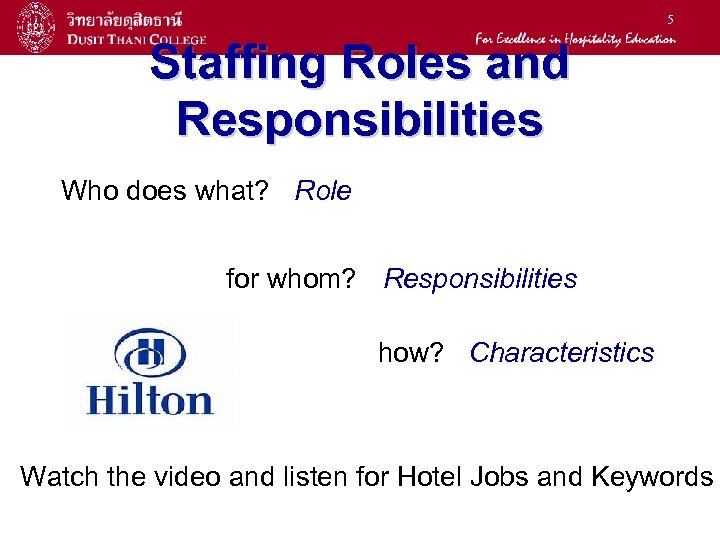 วิทยาลัยดุสิตธานี
DUSIT THANI COLLEGE

5

For Excellence in Hospitality Education

Staffing Roles and Responsibilities

Who does what? Role

for whom? Responsibilities

how? Characteristics

Hilton

Watch the video and listen for Hotel Jobs and Keywords